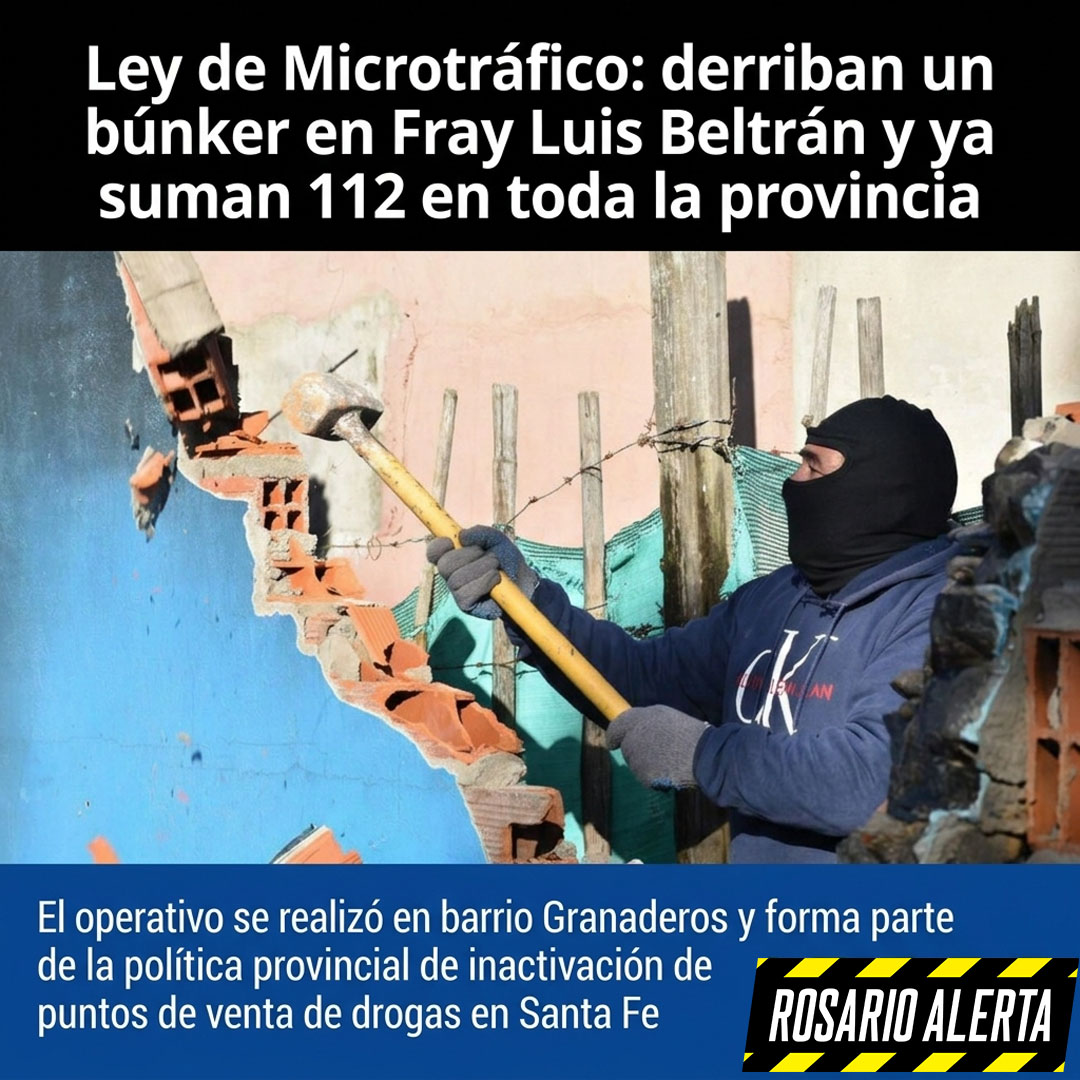 Ley de Microtráfico: derriban un búnker en Fray Luis Beltrán y ya suman 112 en toda la provincia

CK

El operativo se realizó en barrio Granaderos y forma parte de la política provincial de inactivación de puntos de venta de drogas en Santa Fe

ROSARIO ALERTA